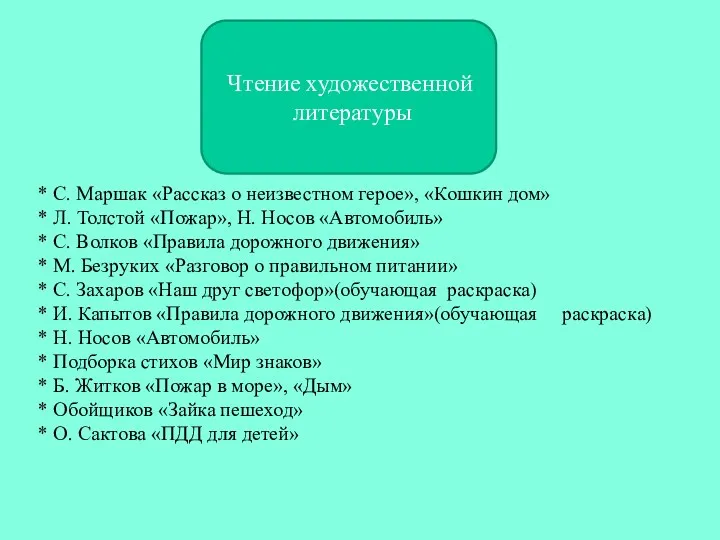 Чтение художественной литературы

* С. Маршак «Рассказ о неизвестном герое», «Кошкин дом»
* Л. Толстой «Пожар», Н. Носов «Автомобиль»
* С. Волков «Правила дорожного движения»
* М. Безруких «Разговор о правильном питании»
* С. Захаров «Наш друг светофор»(обучающая раскраска)
* И. Капытов «Правила дорожного движения»(обучающая раскраска)
* Н. Носов «Автомобиль»
* Подборка стихов «Мир знаков»
* Б. Житков «Пожар в море», «Дым»
* Обойщиков «Зайка пешеход»
* О. Сактова «ПДД для детей»